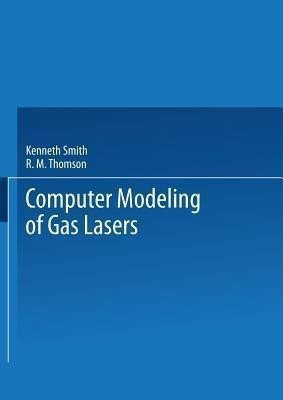 Kenneth Smith
R. M. Thomson

Computer Modeling of Gas Lasers